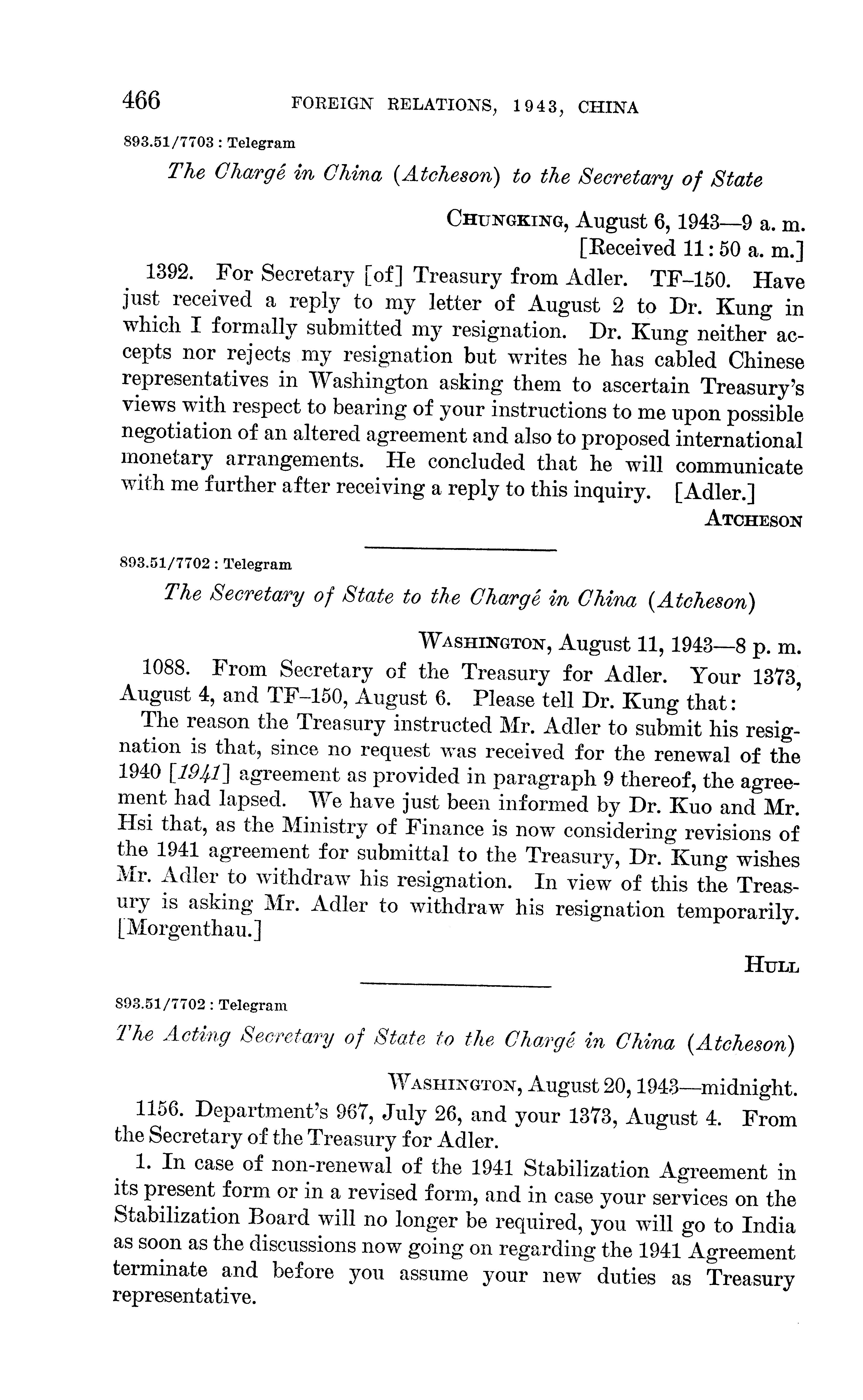 466 FOREIGN RELATIONS, 1943, CHINA

893.51/7703 : Telegram

The Chargé in China (Atcheson) to the Secretary of State

CHUNGKING, August 6, 1943—9 a. m.
[Received 11:50 a. m.]

1392. For Secretary [of] Treasury from Adler. TF–150. Have just received a reply to my letter of August 2 to Dr. Kung in which I formally submitted my resignation. Dr. Kung neither accepts nor rejects my resignation but writes he has cabled Chinese representatives in Washington asking them to ascertain Treasury's views with respect to bearing of your instructions to me upon possible negotiation of an altered agreement and also to proposed international monetary arrangements. He concluded that he will communicate with me further after receiving a reply to this inquiry. [Adler.]

ATCHESON

893.51/7702 : Telegram

The Secretary of State to the Chargé in China (Atcheson)

WASHINGTON, August 11, 1943—8 p. m.

1088. From Secretary of the Treasury for Adler. Your 1373, August 4, and TF–150, August 6. Please tell Dr. Kung that:

The reason the Treasury instructed Mr. Adler to submit his resignation is that, since no request was received for the renewal of the 1940 [1941] agreement as provided in paragraph 9 thereof, the agreement had lapsed. We have just been informed by Dr. Kuo and Mr. Hsi that, as the Ministry of Finance is now considering revisions of the 1941 agreement for submittal to the Treasury, Dr. Kung wishes Mr. Adler to withdraw his resignation. In view of this the Treasury is asking Mr. Adler to withdraw his resignation temporarily. [Morgenthau.]

HULL

893.51/7702 : Telegram

The Acting Secretary of State to the Chargé in China (Atcheson)

WASHINGTON, August 20, 1943—midnight.

1156. Department's 967, July 26, and your 1373, August 4. From the Secretary of the Treasury for Adler.

1. In case of non-renewal of the 1941 Stabilization Agreement in its present form or in a revised form, and in case your services on the Stabilization Board will no longer be required, you will go to India as soon as the discussions now going on regarding the 1941 Agreement terminate and before you assume your new duties as Treasury representative.